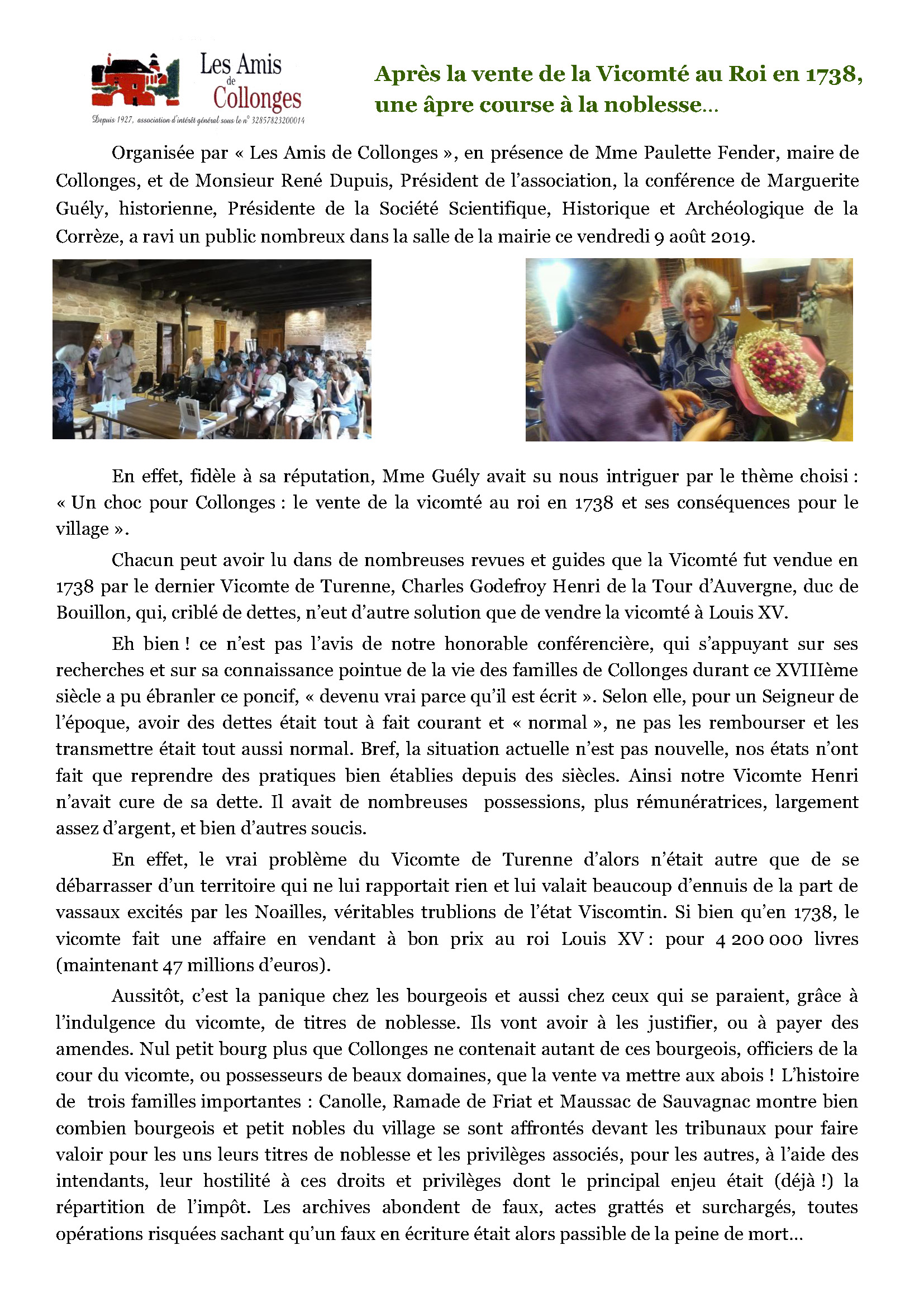 Les Amis de Collonges

Depuis 1927, association d'intérêt général sous le n° 32857823200014

Après la vente de la Vicomté au Roi en 1738, une âpre course à la noblesse…

Organisée par « Les Amis de Collonges », en présence de Mme Paulette Fender, maire de Collonges, et de Monsieur René Dupuis, Président de l'association, la conférence de Marguerite Guély, historienne, Présidente de la Société Scientifique, Historique et Archéologique de la Corrèze, a ravi un public nombreux dans la salle de la mairie ce vendredi 9 août 2019.

En effet, fidèle à sa réputation, Mme Guély avait su nous intriguer par le thème choisi : « Un choc pour Collonges : le vente de la vicomté au roi en 1738 et ses conséquences pour le village ».

Chacun peut avoir lu dans de nombreuses revues et guides que la Vicomté fut vendue en 1738 par le dernier Vicomte de Turenne, Charles Godefroy Henri de la Tour d'Auvergne, duc de Bouillon, qui, criblé de dettes, n'eut d'autre solution que de vendre la vicomté à Louis XV.

Eh bien ! ce n'est pas l'avis de notre honorable conférencière, qui s'appuyant sur ses recherches et sur sa connaissance pointue de la vie des familles de Collonges durant ce XVIIIème siècle a pu ébranler ce poncif, « devenu vrai parce qu'il est écrit ». Selon elle, pour un Seigneur de l'époque, avoir des dettes était tout à fait courant et « normal », ne pas les rembourser et les transmettre était tout aussi normal. Bref, la situation actuelle n'est pas nouvelle, nos états n'ont fait que reprendre des pratiques bien établies depuis des siècles. Ainsi notre Vicomte Henri n'avait cure de sa dette. Il avait de nombreuses possessions, plus rémunératrices, largement assez d'argent, et bien d'autres soucis.

En effet, le vrai problème du Vicomte de Turenne d'alors n'était autre que de se débarrasser d'un territoire qui ne lui rapportait rien et lui valait beaucoup d'ennuis de la part de vassaux excités par les Noailles, véritables trublions de l'état Viscomtin. Si bien qu'en 1738, le vicomte fait une affaire en vendant à bon prix au roi Louis XV : pour 4 200 000 livres (maintenant 47 millions d'euros).

Aussitôt, c'est la panique chez les bourgeois et aussi chez ceux qui se paraient, grâce à l'indulgence du vicomte, de titres de noblesse. Ils vont avoir à les justifier, ou à payer des amendes. Nul petit bourg plus que Collonges ne contenait autant de ces bourgeois, officiers de la cour du vicomte, ou possesseurs de beaux domaines, que la vente va mettre aux abois ! L'histoire de trois familles importantes : Canolle, Ramade de Friat et Maussac de Sauvagnac montre bien combien bourgeois et petit nobles du village se sont affrontés devant les tribunaux pour faire valoir pour les uns leurs titres de noblesse et les privilèges associés, pour les autres, à l'aide des intendants, leur hostilité à ces droits et privilèges dont le principal enjeu était (déjà !) la répartition de l'impôt. Les archives abondent de faux, actes grattés et surchargés, toutes opérations risquées sachant qu'un faux en écriture était alors passible de la peine de mort…